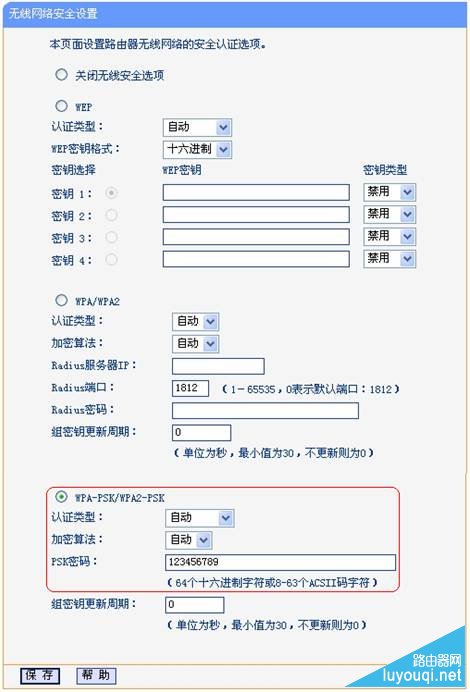 无线网络安全设置

本页面设置路由器无线网络的安全认证选项。

关闭无线安全选项

WEP

认证类型： 自动

WEP密钥格式： 十六进制

| 密钥选择 | WEP密钥 | 密钥类型 |
|---|---|---|
| 密钥 1： | | 禁用 |
| 密钥 2： | | 禁用 |
| 密钥 3： | | 禁用 |
| 密钥 4： | | 禁用 |

WPA/WPA2

认证类型： 自动

加密算法： 自动

Radius服务器IP：

Radius端口： 1812 （1-65535，0表示默认端口：1812）

Radius密码：

组密钥更新周期： 0

（单位为秒，最小值为30，不更新则为0）

WPA-PSK/WPA2-PSK

认证类型： 自动

加密算法： 自动

PSK密码： 123456789

（64个十六进制字符或8-63个ACSII码字符）

组密钥更新周期： 0

（单位为秒，最小值为30，不更新则为0）

保 存 帮 助

路由器网
luyouqi.net